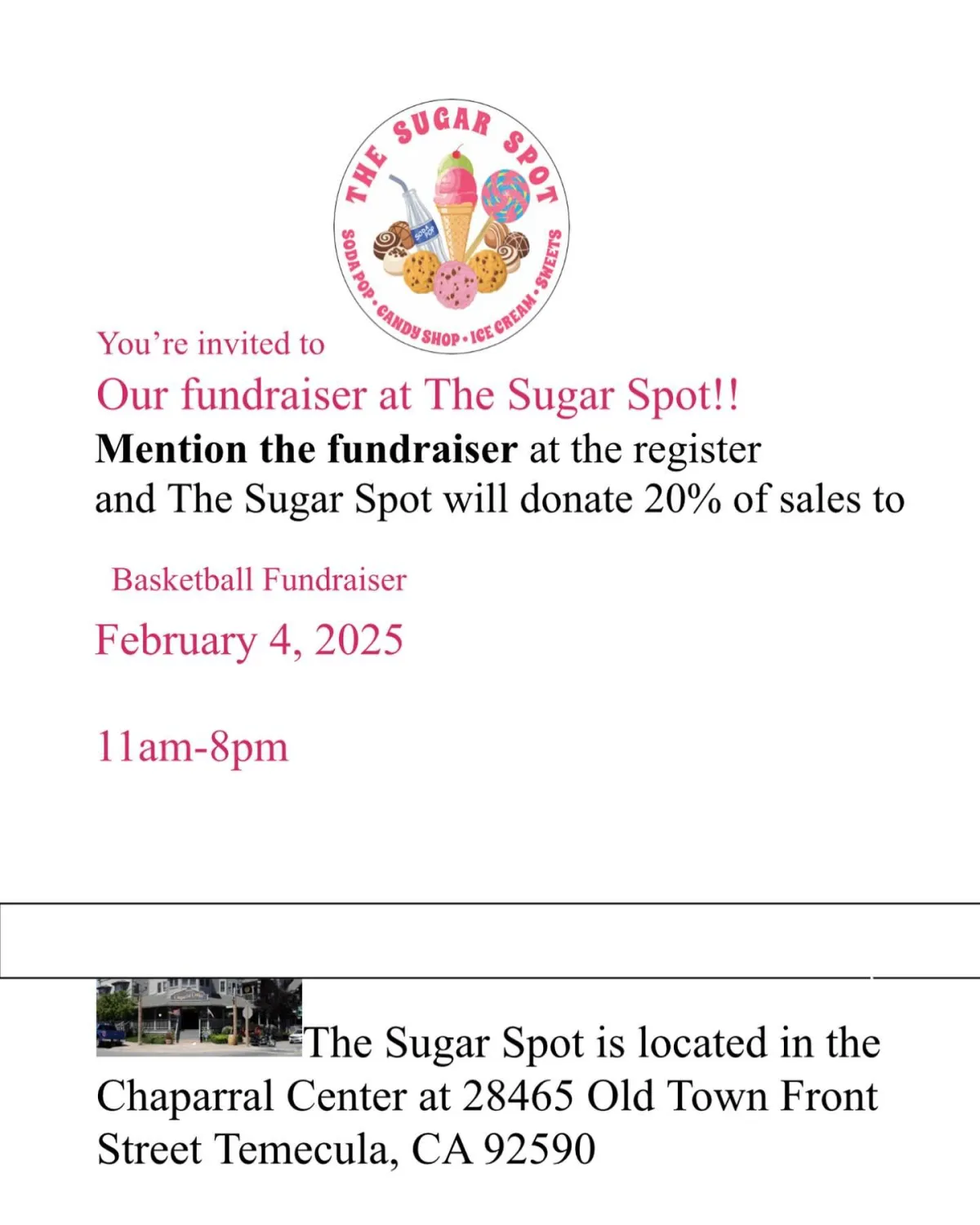 THE SUGAR SPOT
SODA POP • CANDY SHOP • ICE CREAM • SWEETS

You're invited to

Our fundraiser at The Sugar Spot!!

Mention the fundraiser at the register and The Sugar Spot will donate 20% of sales to

Basketball Fundraiser

February 4, 2025

11am-8pm

The Sugar Spot is located in the Chaparral Center at 28465 Old Town Front Street Temecula, CA 92590